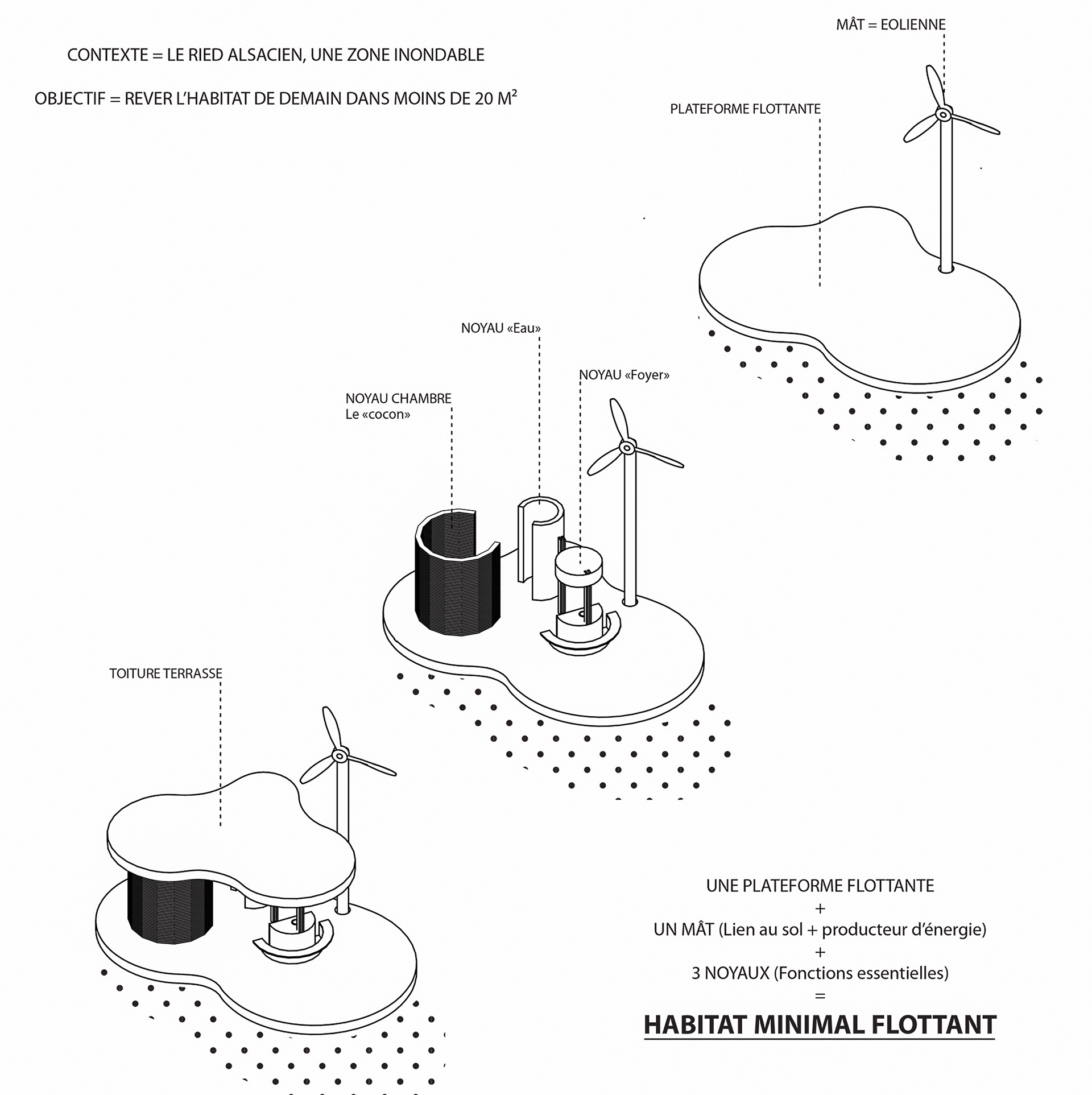 CONTEXTE = LE RIED ALSACIEN, UNE ZONE INONDABLE

OBJECTIF = REVER L'HABITAT DE DEMAIN DANS MOINS DE 20 M²

MÂT = EOLIENNE

PLATEFORME FLOTTANTE

NOYAU «Eau»

NOYAU «Foyer»

NOYAU CHAMBRE
Le «cocon»

TOITURE TERRASSE

UNE PLATEFORME FLOTTANTE
+
UN MÂT (Lien au sol + producteur d'énergie)
+
3 NOYAUX (Fonctions essentielles)
=
HABITAT MINIMAL FLOTTANT